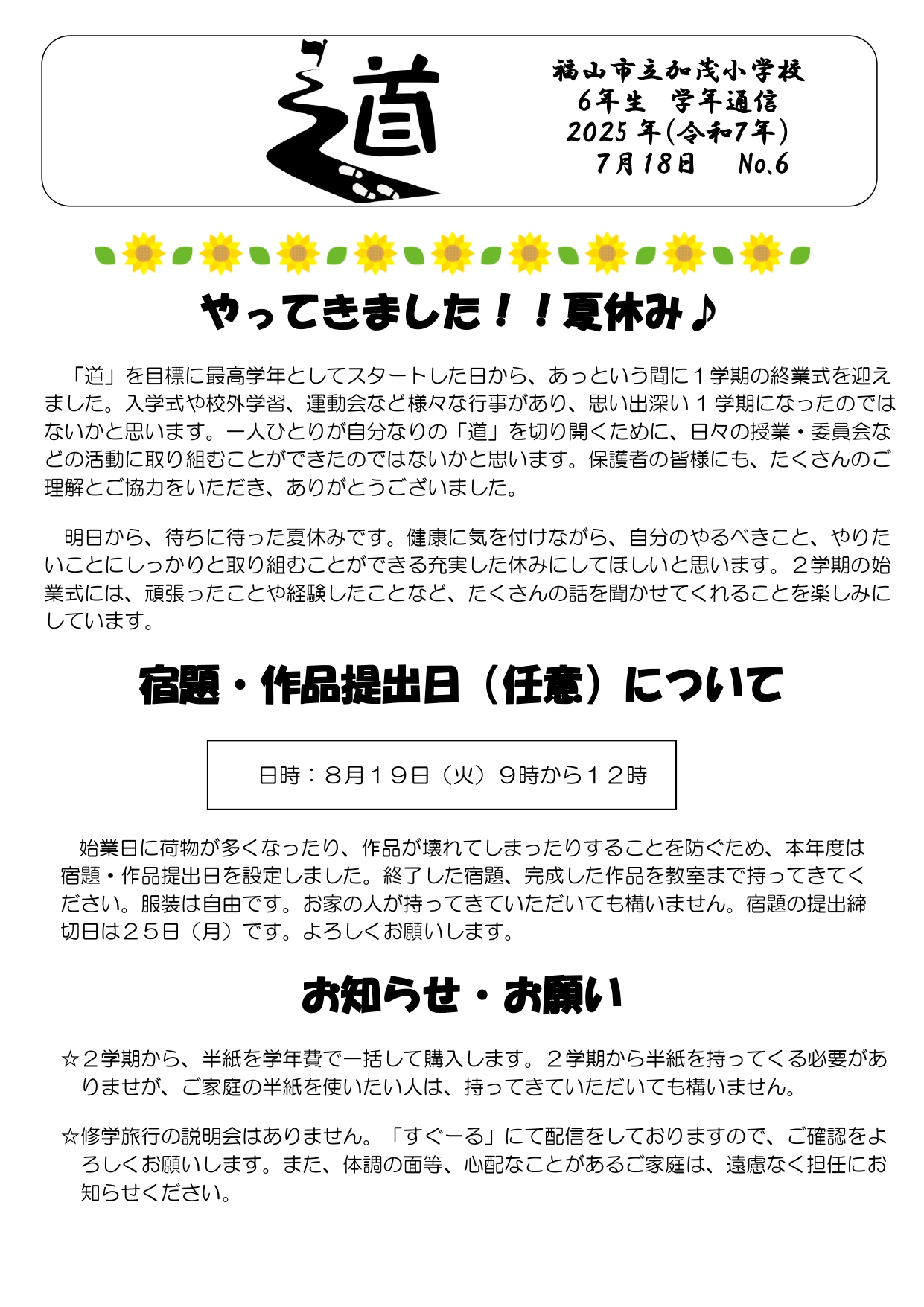 道

福山市立加茂小学校
6年生　学年通信
2025年(令和7年)
7月18日　No.6

やってきました！！夏休み♪

「道」を目標に最高学年としてスタートした日から、あっという間に１学期の終業式を迎えました。入学式や校外学習、運動会など様々な行事があり、思い出深い１学期になったのではないかと思います。一人ひとりが自分なりの「道」を切り開くために、日々の授業・委員会などの活動に取り組むことができたのではないかと思います。保護者の皆様にも、たくさんのご理解とご協力をいただき、ありがとうございました。

明日から、待ちに待った夏休みです。健康に気を付けながら、自分のやるべきこと、やりたいことにしっかりと取り組むことができる充実した休みにしてほしいと思います。２学期の始業式には、頑張ったことや経験したことなど、たくさんの話を聞かせてくれることを楽しみにしています。

宿題・作品提出日（任意）について

日時：８月１９日（火）９時から１２時

始業日に荷物が多くなったり、作品が壊れてしまったりすることを防ぐため、本年度は宿題・作品提出日を設定しました。終了した宿題、完成した作品を教室まで持ってきてください。服装は自由です。お家の人が持ってきていただいても構いません。宿題の提出締切日は２５日（月）です。よろしくお願いします。

お知らせ・お願い

☆２学期から、半紙を学年費で一括して購入します。２学期から半紙を持ってくる必要がありませが、ご家庭の半紙を使いたい人は、持ってきていただいても構いません。

☆修学旅行の説明会はありません。「すぐーる」にて配信をしておりますので、ご確認をよろしくお願いします。また、体調の面等、心配なことがあるご家庭は、遠慮なく担任にお知らせください。